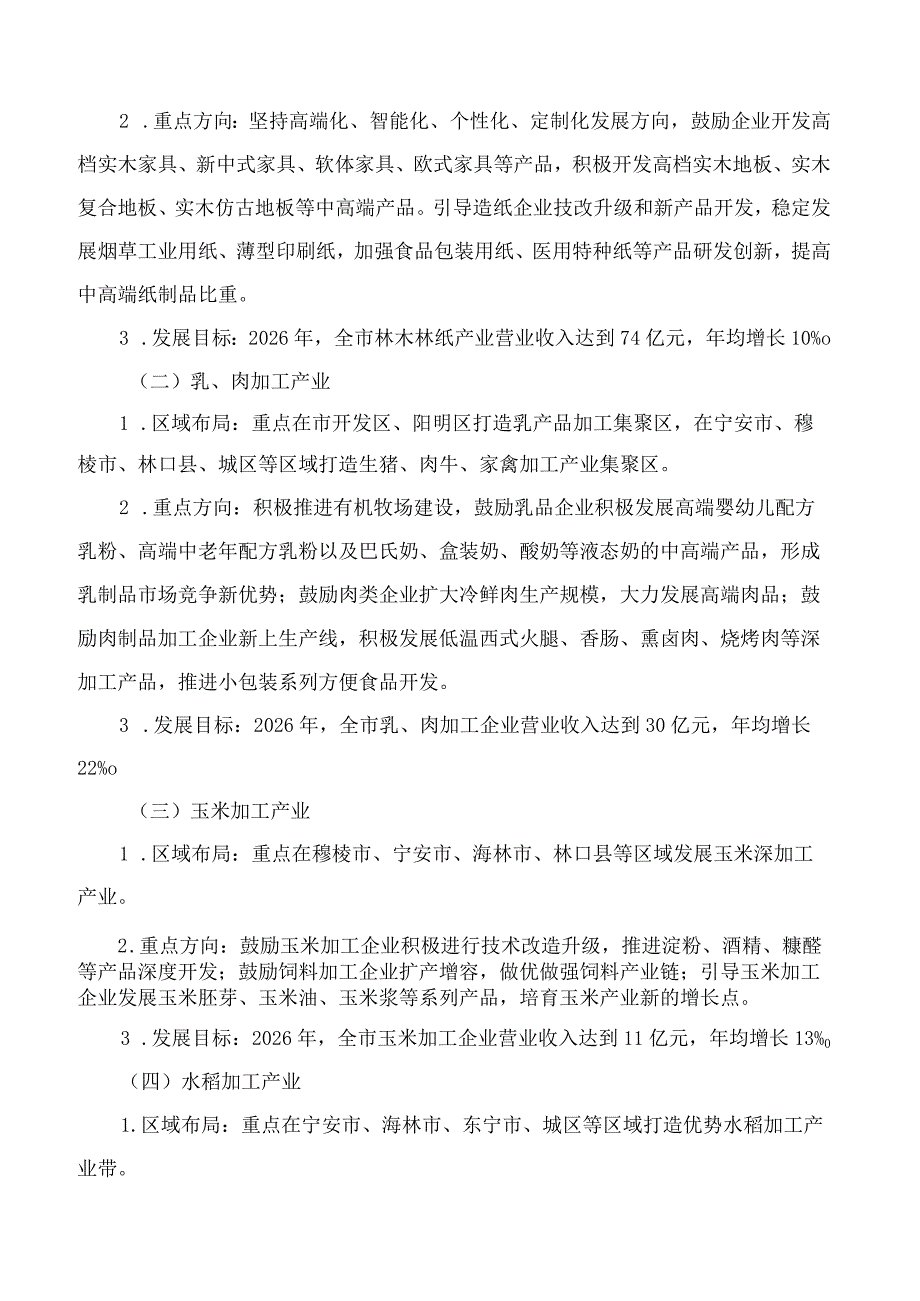 2．重点方向：坚持高端化、智能化、个性化、定制化发展方向，鼓励企业开发高档实木家具、新中式家具、软体家具、欧式家具等产品，积极开发高档实木地板、实木复合地板、实木仿古地板等中高端产品。引导造纸企业技改升级和新产品开发，稳定发展烟草工业用纸、薄型印刷纸，加强食品包装用纸、医用特种纸等产品研发创新，提高中高端纸制品比重。

3．发展目标：2026年，全市林木林纸产业营业收入达到74亿元，年均增长10%o

（二）乳、肉加工产业

1．区域布局：重点在市开发区、阳明区打造乳产品加工集聚区，在宁安市、穆棱市、林口县、城区等区域打造生猪、肉牛、家禽加工产业集聚区。

2．重点方向：积极推进有机牧场建设，鼓励乳品企业积极发展高端婴幼儿配方乳粉、高端中老年配方乳粉以及巴氏奶、盒装奶、酸奶等液态奶的中高端产品，形成乳制品市场竞争新优势；鼓励肉类企业扩大冷鲜肉生产规模，大力发展高端肉品；鼓励肉制品加工企业新上生产线，积极发展低温西式火腿、香肠、熏卤肉、烧烤肉等深加工产品，推进小包装系列方便食品开发。

3．发展目标：2026年，全市乳、肉加工企业营业收入达到30亿元，年均增长22%o

（三）玉米加工产业

1．区域布局：重点在穆棱市、宁安市、海林市、林口县等区域发展玉米深加工产业。

2.重点方向：鼓励玉米加工企业积极进行技术改造升级，推进淀粉、酒精、糠醛等产品深度开发；鼓励饲料加工企业扩产增容，做优做强饲料产业链；引导玉米加工企业发展玉米胚芽、玉米油、玉米浆等系列产品，培育玉米产业新的增长点。

3．发展目标：2026年，全市玉米加工企业营业收入达到11亿元，年均增长13%o

（四）水稻加工产业

1.区域布局：重点在宁安市、海林市、东宁市、城区等区域打造优势水稻加工产业带。